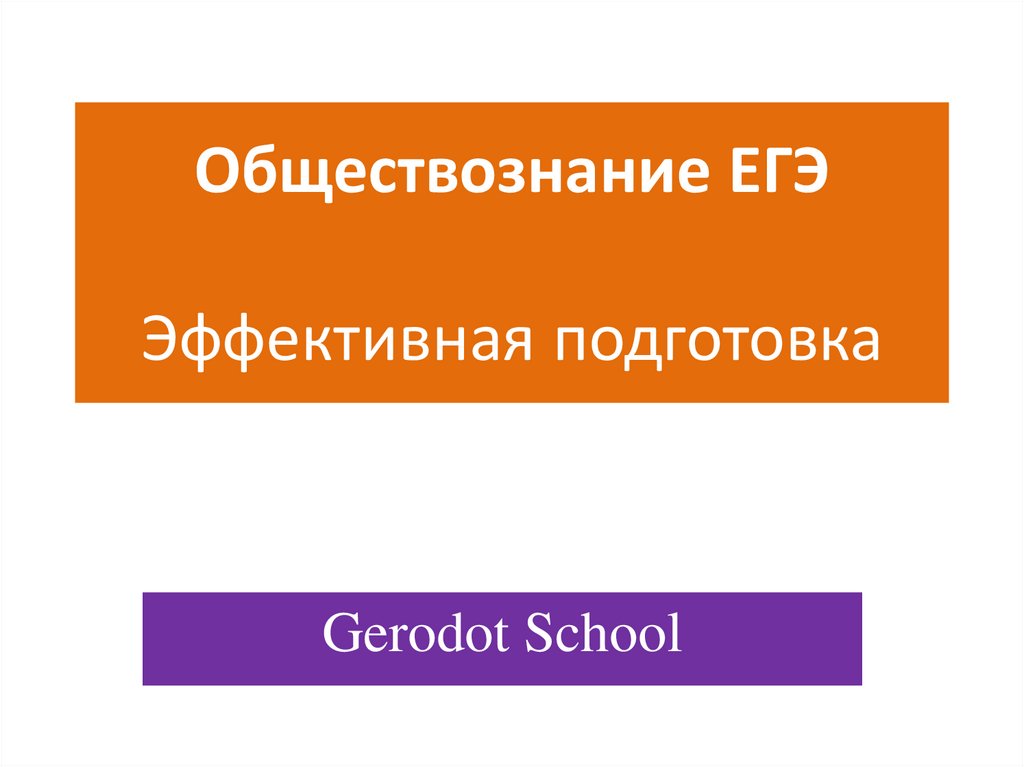 Обществознание ЕГЭ

Эффективная подготовка

Gerodot School